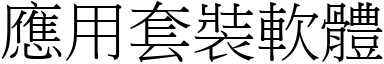 應用套裝軟體